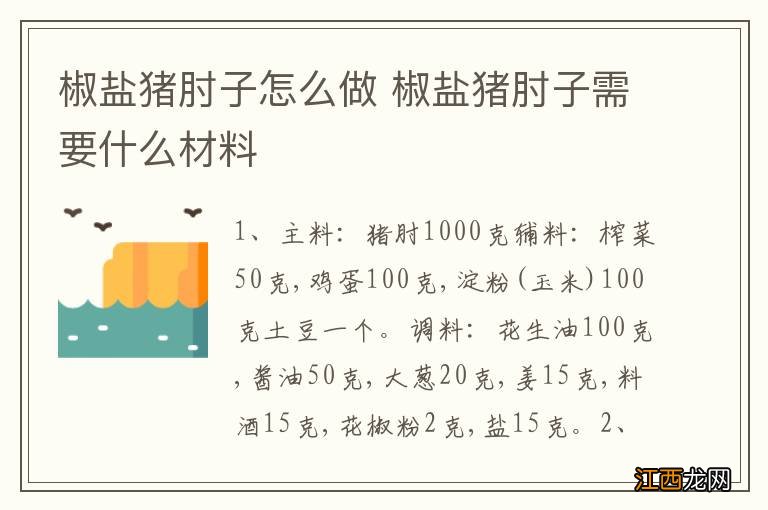 椒盐猪肘子怎么做 椒盐猪肘子需要什么材料

1、主料：猪肘1000克辅料：榨菜50克，鸡蛋100克，淀粉（玉米）100克土豆一个。调料：花生油100克，酱油50克，大葱20克，姜15克，料酒15克，花椒粉2克，盐15克。2、

江西龙网